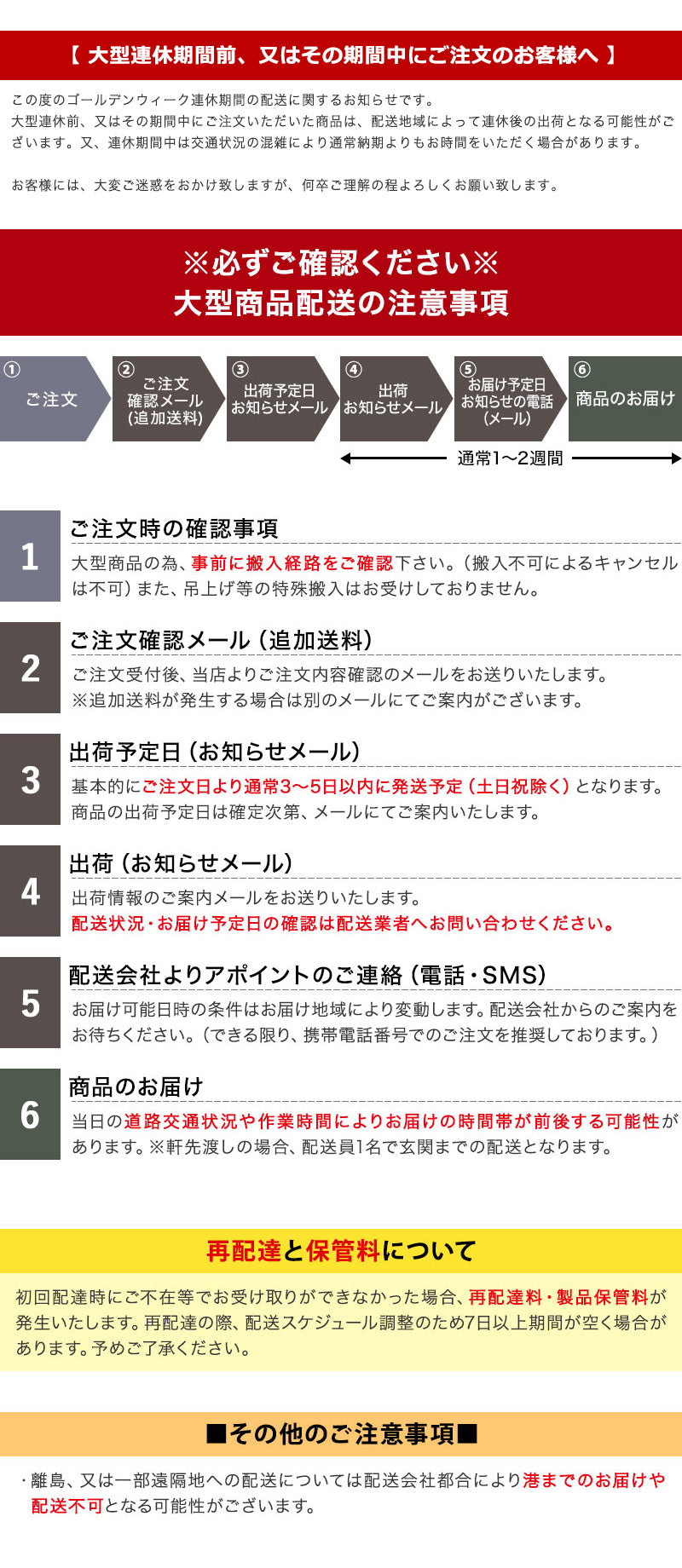 【 大型連休期間前、又はその期間中にご注文のお客様へ 】

この度のゴールデンウィーク連休期間の配送に関するお知らせです。
大型連休前、又はその期間中にご注文いただいた商品は、配送地域によって連休後の出荷となる可能性がございます。又、連休期間中は交通状況の混雑により通常納期よりもお時間をいただく場合があります。

お客様には、大変ご迷惑をおかけ致しますが、何卒ご理解の程よろしくお願い致します。

※必ずご確認ください※
大型商品配送の注意事項

① ご注文
② ご注文確認メール（追加送料）
③ 出荷予定日お知らせメール
④ 出荷お知らせメール
⑤ お届け予定日お知らせの電話（メール）
⑥ 商品のお届け

通常1〜2週間

1
ご注文時の確認事項
大型商品の為、事前に搬入経路をご確認下さい。（搬入不可によるキャンセルは不可）また、吊上げ等の特殊搬入はお受けしておりません。

2
ご注文確認メール（追加送料）
ご注文受付後、当店よりご注文内容確認のメールをお送りいたします。
※追加送料が発生する場合は別のメールにてご案内がございます。

3
出荷予定日（お知らせメール）
基本的にご注文日より通常3〜5日以内に発送予定（土日祝除く）となります。
商品の出荷予定日は確定次第、メールにてご案内いたします。

4
出荷（お知らせメール）
出荷情報のご案内メールをお送りいたします。
配送状況・お届け予定日の確認は配送業者へお問い合わせください。

5
配送会社よりアポイントのご連絡（電話・SMS）
お届け可能日時の条件はお届け地域により変動します。配送会社からのご案内をお待ちください。（できる限り、携帯電話番号でのご注文を推奨しております。）

6
商品のお届け
当日の道路交通状況や作業時間によりお届けの時間帯が前後する可能性があります。※軒先渡しの場合、配送員1名で玄関までの配送となります。

再配達と保管料について

初回配達時にご不在等でお受け取りができなかった場合、再配達料・製品保管料が発生いたします。再配達の際、配送スケジュール調整のため7日以上期間が空く場合があります。予めご了承ください。

■その他のご注意事項■

・離島、又は一部遠隔地への配送については配送会社都合により港までのお届けや配送不可となる可能性がございます。